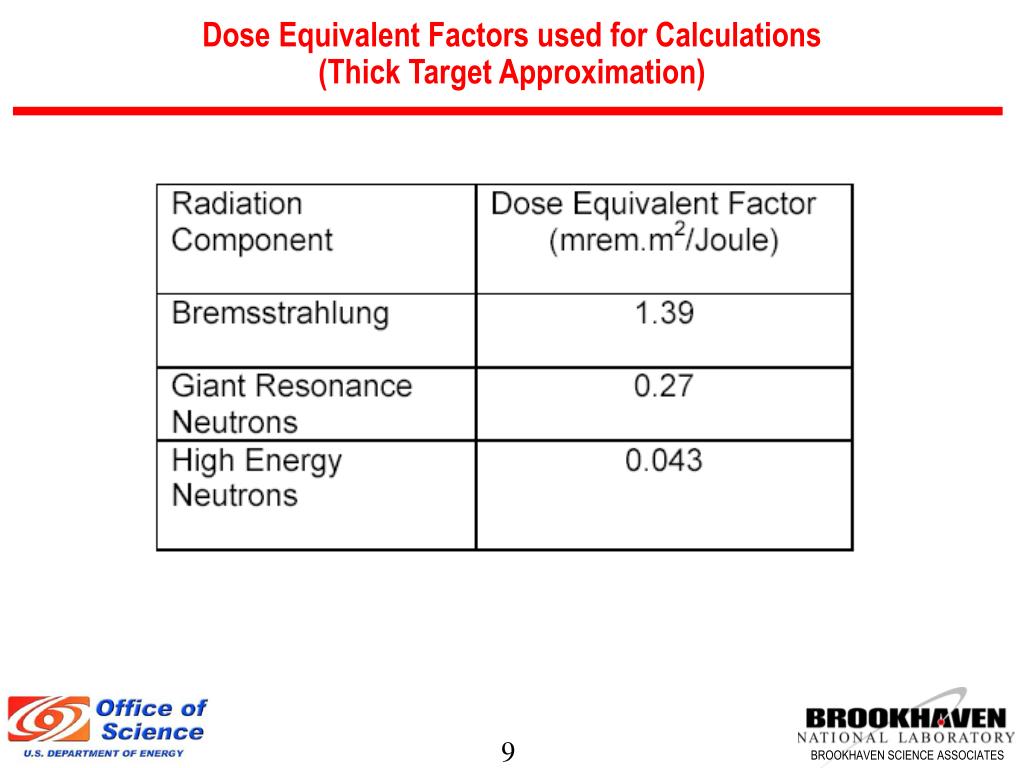 Dose Equivalent Factors used for Calculations
(Thick Target Approximation)

| Radiation Component | Dose Equivalent Factor (mrem.m$^2$/Joule) |
|---|---|
| Bremsstrahlung | 1.39 |
| Giant Resonance Neutrons | 0.27 |
| High Energy Neutrons | 0.043 |

Office of Science
U.S. DEPARTMENT OF ENERGY

9

BROOKHAVEN
NATIONAL LABORATORY
BROOKHAVEN SCIENCE ASSOCIATES